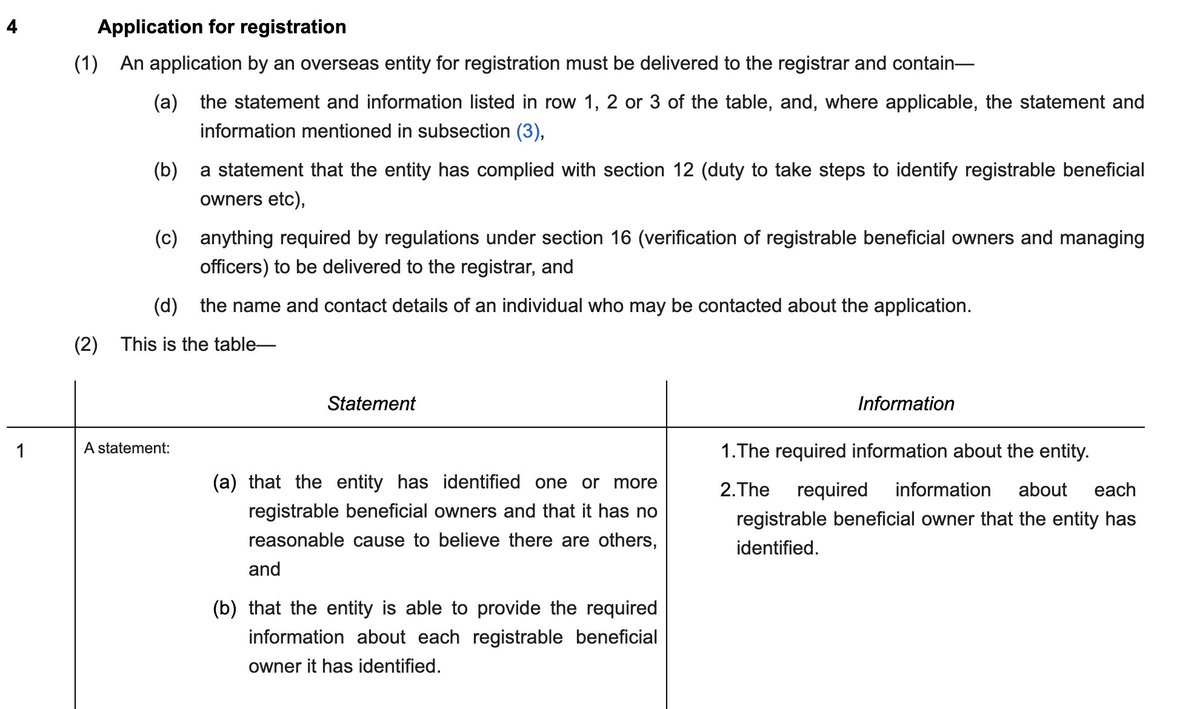 4 Application for registration

(1) An application by an overseas entity for registration must be delivered to the registrar and contain—

(a) the statement and information listed in row 1, 2 or 3 of the table, and, where applicable, the statement and information mentioned in subsection (3),

(b) a statement that the entity has complied with section 12 (duty to take steps to identify registrable beneficial owners etc),

(c) anything required by regulations under section 16 (verification of registrable beneficial owners and managing officers) to be delivered to the registrar, and

(d) the name and contact details of an individual who may be contacted about the application.

(2) This is the table—

| | Statement | Information |
|---|---|---|
| 1 | A statement: (a) that the entity has identified one or more registrable beneficial owners and that it has no reasonable cause to believe there are others, and (b) that the entity is able to provide the required information about each registrable beneficial owner it has identified. | 1.The required information about the entity. 2.The required information about each registrable beneficial owner that the entity has identified. |